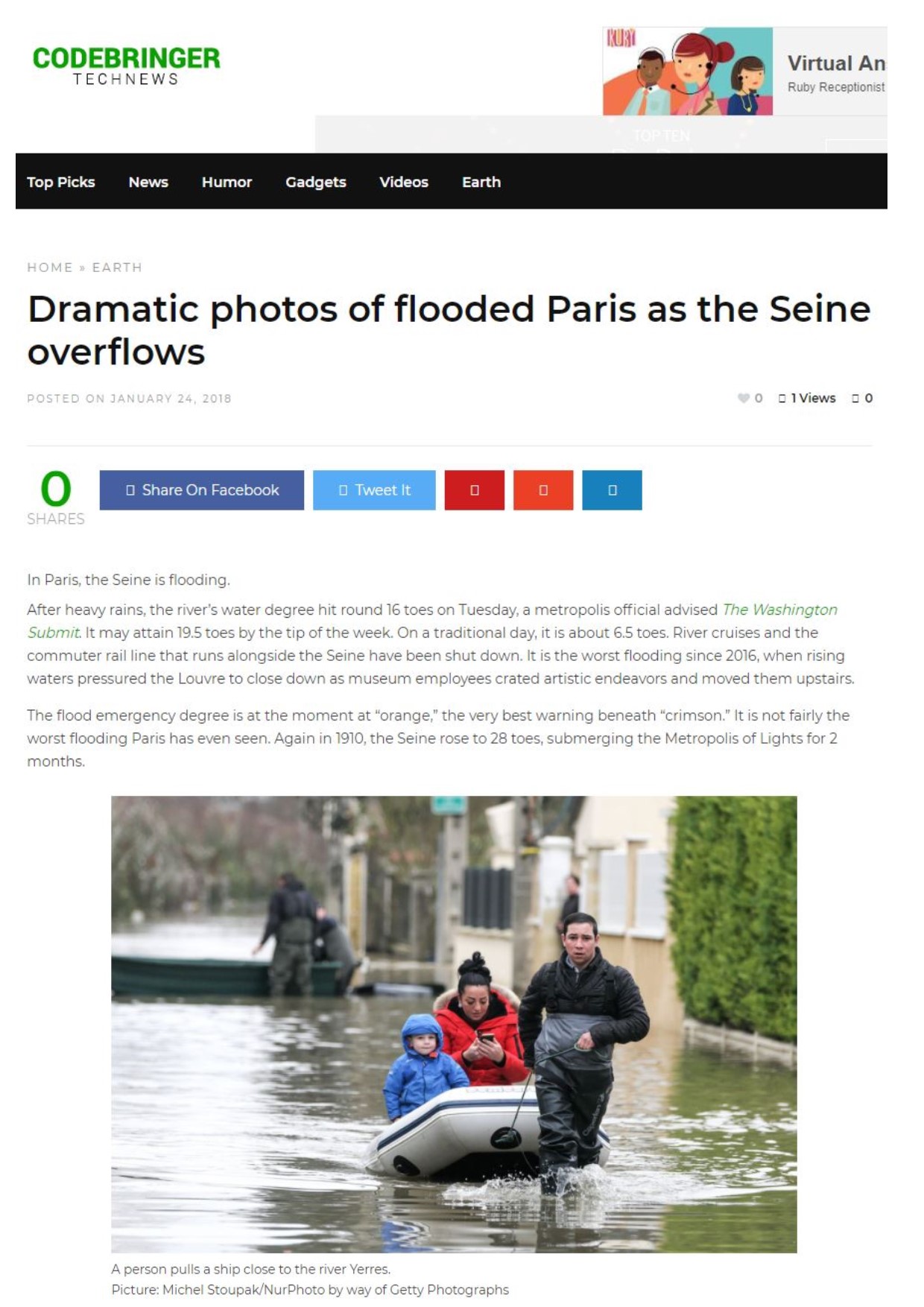 CODEBRINGER
TECHNEWS

RUBY
Virtual An
Ruby Receptionist

TOP TEN

Top Picks News Humor Gadgets Videos Earth

HOME » EARTH

Dramatic photos of flooded Paris as the Seine overflows

POSTED ON JANUARY 24, 2018

0 1 Views 0

0
SHARES

Share On Facebook Tweet It

In Paris, the Seine is flooding.

After heavy rains, the river's water degree hit round 16 toes on Tuesday, a metropolis official advised The Washington Submit. It may attain 19.5 toes by the tip of the week. On a traditional day, it is about 6.5 toes. River cruises and the commuter rail line that runs alongside the Seine have been shut down. It is the worst flooding since 2016, when rising waters pressured the Louvre to close down as museum employees crated artistic endeavors and moved them upstairs.

The flood emergency degree is at the moment at "orange," the very best warning beneath "crimson." It is not fairly the worst flooding Paris has even seen. Again in 1910, the Seine rose to 28 toes, submerging the Metropolis of Lights for 2 months.

A person pulls a ship close to the river Yerres.
Picture: Michel Stoupak/NurPhoto by way of Getty Photographs